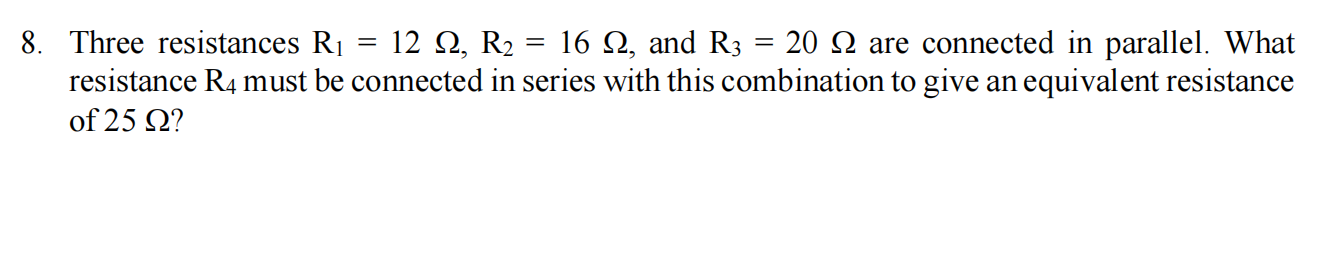 8. Three resistances $R_1 = 12\ \Omega$, $R_2 = 16\ \Omega$, and $R_3 = 20\ \Omega$ are connected in parallel. What resistance $R_4$ must be connected in series with this combination to give an equivalent resistance of $25\ \Omega$?